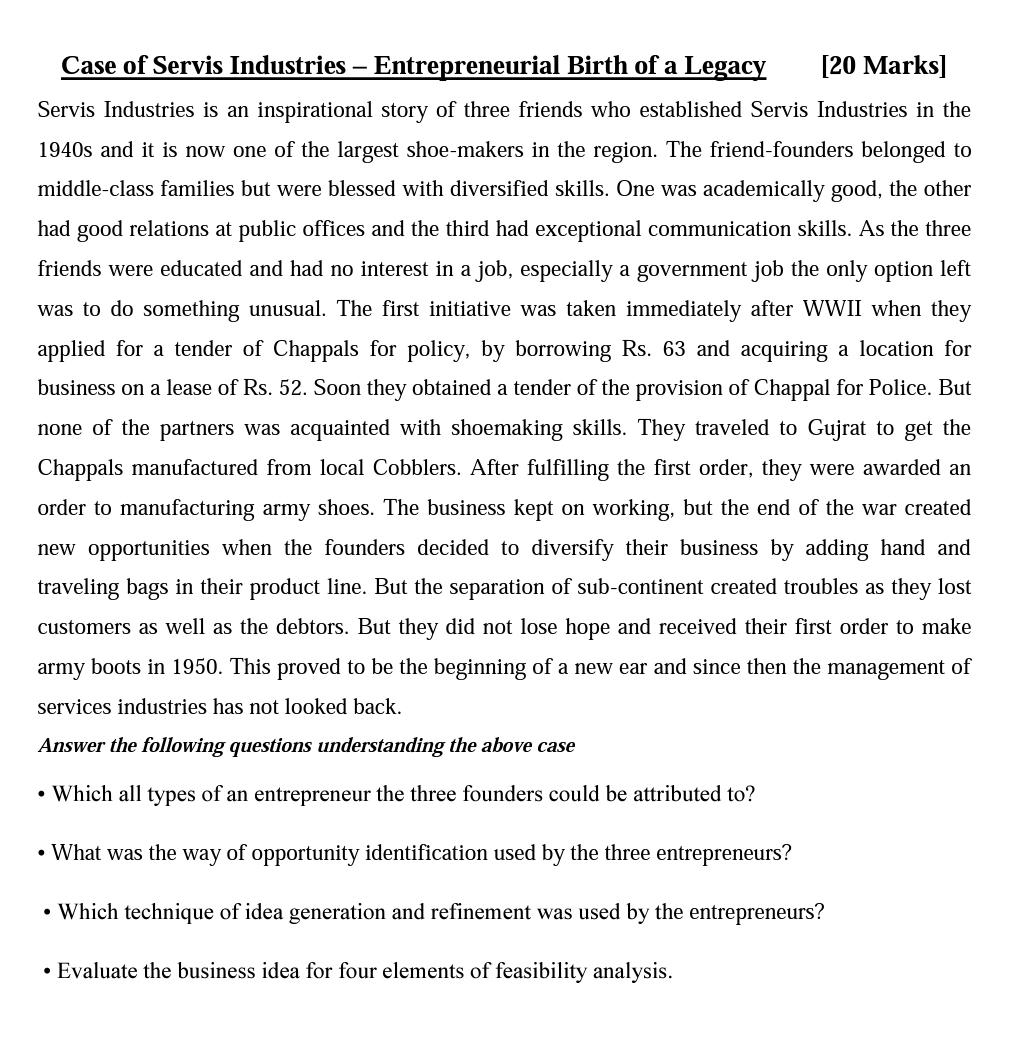 Case of Servis Industries – Entrepreneurial Birth of a Legacy [20 Marks]

Servis Industries is an inspirational story of three friends who established Servis Industries in the 1940s and it is now one of the largest shoe-makers in the region. The friend-founders belonged to middle-class families but were blessed with diversified skills. One was academically good, the other had good relations at public offices and the third had exceptional communication skills. As the three friends were educated and had no interest in a job, especially a government job the only option left was to do something unusual. The first initiative was taken immediately after WWII when they applied for a tender of Chappals for policy, by borrowing Rs. 63 and acquiring a location for business on a lease of Rs. 52. Soon they obtained a tender of the provision of Chappal for Police. But none of the partners was acquainted with shoemaking skills. They traveled to Gujrat to get the Chappals manufactured from local Cobblers. After fulfilling the first order, they were awarded an order to manufacturing army shoes. The business kept on working, but the end of the war created new opportunities when the founders decided to diversify their business by adding hand and traveling bags in their product line. But the separation of sub-continent created troubles as they lost customers as well as the debtors. But they did not lose hope and received their first order to make army boots in 1950. This proved to be the beginning of a new ear and since then the management of services industries has not looked back.

Answer the following questions understanding the above case

• Which all types of an entrepreneur the three founders could be attributed to?

• What was the way of opportunity identification used by the three entrepreneurs?

• Which technique of idea generation and refinement was used by the entrepreneurs?

• Evaluate the business idea for four elements of feasibility analysis.